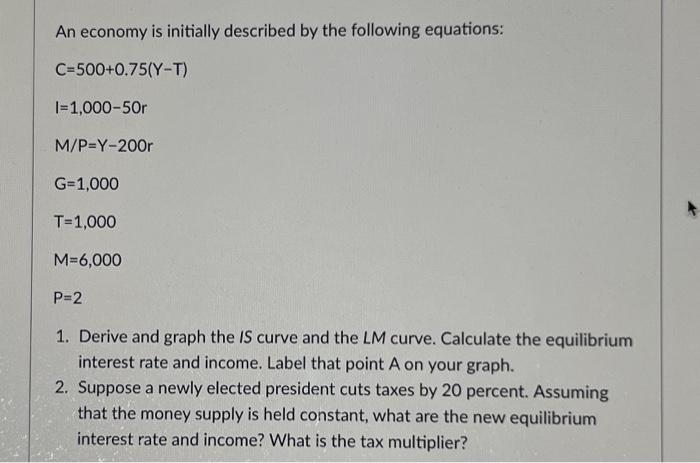 An economy is initially described by the following equations:

$C=500+0.75(Y-T)$

$I=1,000-50r$

$M/P=Y-200r$

$G=1,000$

$T=1,000$

$M=6,000$

$P=2$

1. Derive and graph the IS curve and the LM curve. Calculate the equilibrium interest rate and income. Label that point A on your graph.
2. Suppose a newly elected president cuts taxes by 20 percent. Assuming that the money supply is held constant, what are the new equilibrium interest rate and income? What is the tax multiplier?